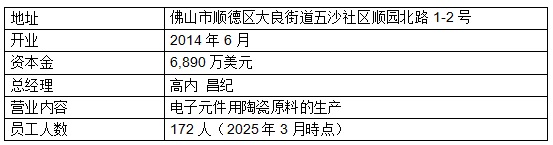 | 地址 | 佛山市顺德区大良街道五沙社区顺园北路 1-2 号 |
|---|---|
| 开业 | 2014 年 6 月 |
| 资本金 | 6,890 万美元 |
| 总经理 | 高内 昌纪 |
| 营业内容 | 电子元件用陶瓷原料的生产 |
| 员工人数 | 172 人（2025 年 3 月時点） |